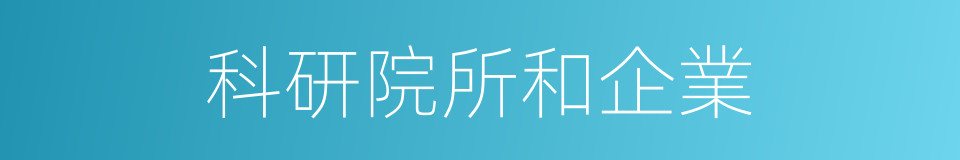 科研院所和企業